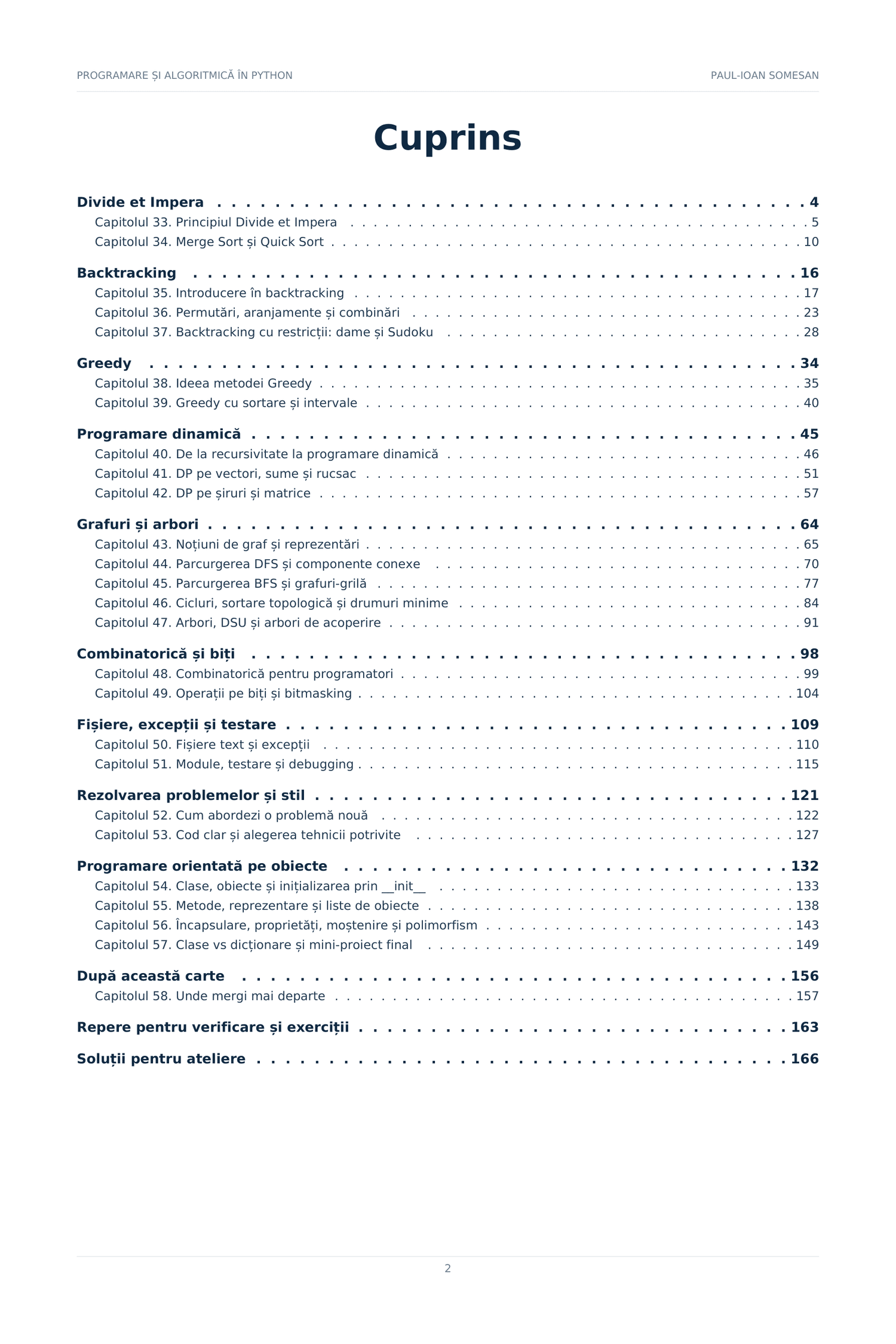 PROGRAMARE ȘI ALGORITMICĂ ÎN PYTHON
PAUL-IOAN SOMESAN

Cuprins

Divide et Impera 4
Capitolul 33. Principiul Divide et Impera 5
Capitolul 34. Merge Sort și Quick Sort 10

Backtracking 16
Capitolul 35. Introducere în backtracking 17
Capitolul 36. Permutări, aranjamente și combinări 23
Capitolul 37. Backtracking cu restricții: dame și Sudoku 28

Greedy 34
Capitolul 38. Ideea metodei Greedy 35
Capitolul 39. Greedy cu sortare și intervale 40

Programare dinamică 45
Capitolul 40. De la recursivitate la programare dinamică 46
Capitolul 41. DP pe vectori, sume și rucsac 51
Capitolul 42. DP pe șiruri și matrice 57

Grafuri și arbori 64
Capitolul 43. Noțiuni de graf și reprezentări 65
Capitolul 44. Parcurgerea DFS și componente conexe 70
Capitolul 45. Parcurgerea BFS și grafuri-grilă 77
Capitolul 46. Cicluri, sortare topologică și drumuri minime 84
Capitolul 47. Arbori, DSU și arbori de acoperire 91

Combinatorică și biți 98
Capitolul 48. Combinatorică pentru programatori 99
Capitolul 49. Operații pe biți și bitmasking 104

Fișiere, excepții și testare 109
Capitolul 50. Fișiere text și excepții 110
Capitolul 51. Module, testare și debugging 115

Rezolvarea problemelor și stil 121
Capitolul 52. Cum abordezi o problemă nouă 122
Capitolul 53. Cod clar și alegerea tehnicii potrivite 127

Programare orientată pe obiecte 132
Capitolul 54. Clase, obiecte și inițializarea prin __init__ 133
Capitolul 55. Metode, reprezentare și liste de obiecte 138
Capitolul 56. Încapsulare, proprietăți, moștenire și polimorfism 143
Capitolul 57. Clase vs dicționare și mini-proiect final 149

După această carte 156
Capitolul 58. Unde mergi mai departe 157

Repere pentru verificare și exerciții 163

Soluții pentru ateliere 166

2